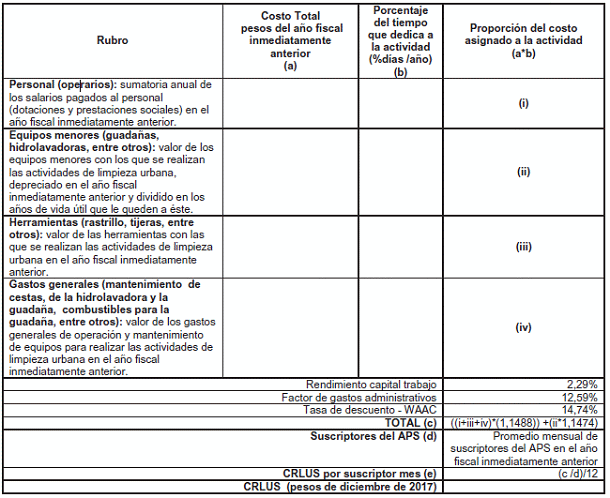 | Rubro | Costo Total pesos del año fiscal inmediatamente anterior (a) | Porcentaje del tiempo que dedica a la actividad (%días /año) (b) | Proporción del costo asignado a la actividad (a*b) |
|---|---|---|---|
| **Personal (operarios):** sumatoria anual de los salarios pagados al personal (dotaciones y prestaciones sociales) en el año fiscal inmediatamente anterior. | | | (i) |
| **Equipos menores (guadañas, hidrolavadoras, entre otros):** valor de los equipos menores con los que se realizan las actividades de limpieza urbana, depreciado en el año fiscal inmediatamente anterior y dividido en los años de vida útil que le queden a éste. | | | (ii) |
| **Herramientas (rastrillo, tijeras, entre otros):** valor de las herramientas con las que se realizan las actividades de limpieza urbana en el año fiscal inmediatamente anterior. | | | (iii) |
| **Gastos generales (mantenimiento de cestas, de la hidrolavadora y la guadaña, combustibles para la guadaña, entre otros):** valor de los gastos generales de operación y mantenimiento de equipos para realizar las actividades de limpieza urbana en el año fiscal inmediatamente anterior. | | | (iv) |
| Rendimiento capital trabajo | | | 2,29% |
| Factor de gastos administrativos | | | 12,59% |
| Tasa de descuento - WAAC | | | 14,74% |
| **TOTAL (c)** | | | ((i+iii+iv)*(1,1488)) +(ii*1,1474) |
| **Suscriptores del APS (d)** | | | Promedio mensual de suscriptores del APS en el año fiscal inmediatamente anterior |
| **CRLUS por suscriptor mes (e)** | | | (c /d)/12 |
| **CRLUS (pesos de diciembre de 2017)** | | | |